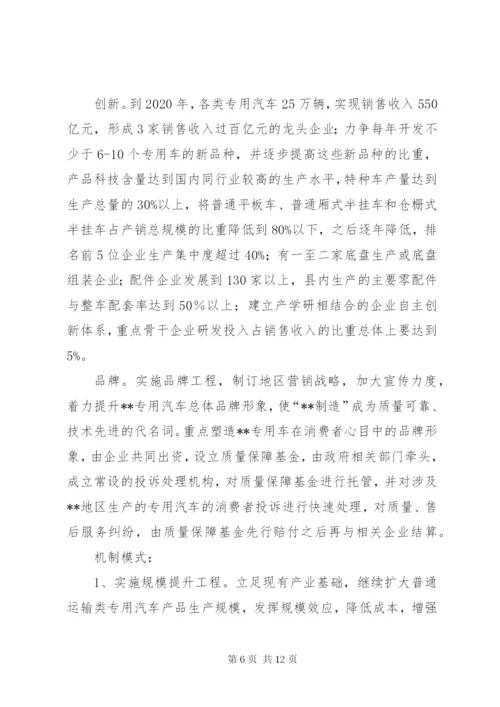 创新。到2020年，各类专用汽车25万辆，实现销售收入550亿元，形成3家销售收入过百亿元的龙头企业；力争每年开发不少于6-10个专用车的新品种，并逐步提高这些新品种的比重，产品科技含量达到国内同行业较高的生产水平，特种车产量达到生产总量的30%以上，将普通平板车、普通厢式半挂车和仓栅式半挂车占产销总规模的比重降低到80%以下，之后逐年降低，排名前5位企业生产集中度超过40%；有一至二家底盘生产或底盘组装企业；配件企业发展到130家以上，县内生产的主要零配件与整车配套率达到50%以上；建立产学研相结合的企业自主创新体系，重点骨干企业研发投入占销售收入的比重总体上要达到5%。

品牌。实施品牌工程，制订地区营销战略，加大宣传力度，着力提升**专用汽车总体品牌形象，使“**制造”成为质量可靠、技术先进的代名词。重点塑造**专用车在消费者心目中的品牌形象，由企业共同出资，设立质量保障基金，由政府相关部门牵头，成立常设的投诉处理机构，对质量保障基金进行托管，并对涉及**地区生产的专用汽车的消费者投诉进行快速处理，对质量、售后服务纠纷，由质量保障基金先行赔付之后再与相关企业结算。

机制模式：

1、实施规模提升工程。立足现有产业基础，继续扩大普通运输类专用汽车产品生产规模，发挥规模效应，降低成本，增强

第6页 共12页